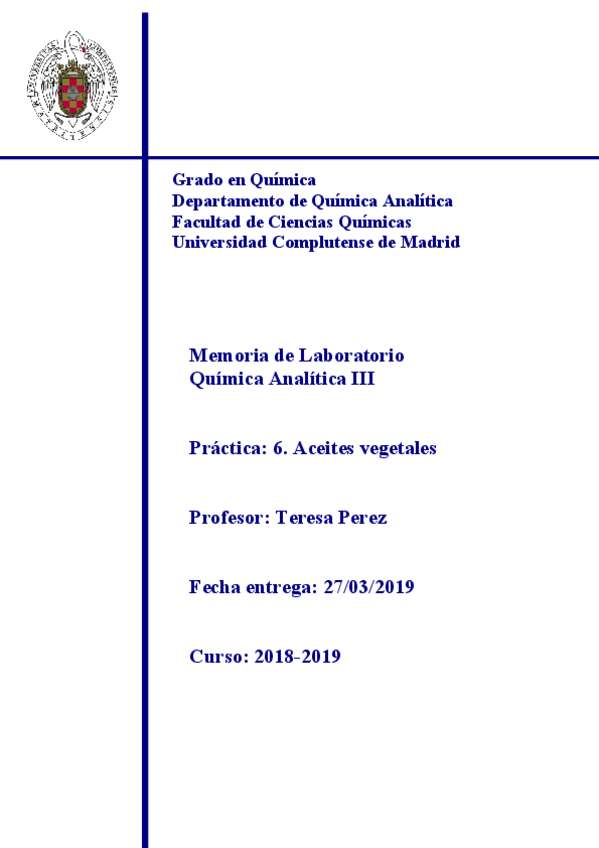 Grado en Química
Departamento de Química Analítica
Facultad de Ciencias Químicas
Universidad Complutense de Madrid

Memoria de Laboratorio
Química Analítica III

Práctica: 6. Aceites vegetales

Profesor: Teresa Perez

Fecha entrega: 27/03/2019

Curso: 2018-2019